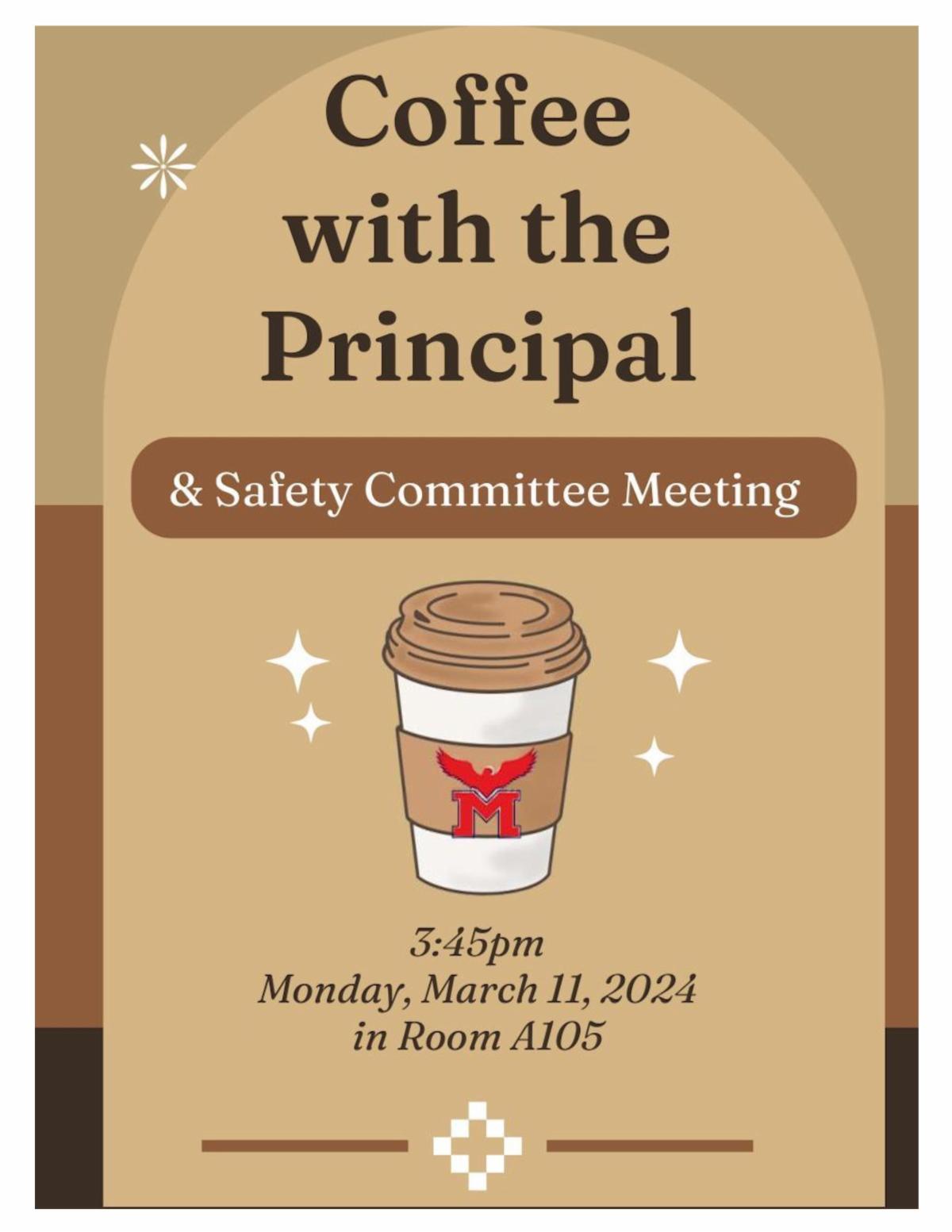 Coffee
with the
Principal

& Safety Committee Meeting

M

3:45pm
Monday, March 11, 2024
in Room A105